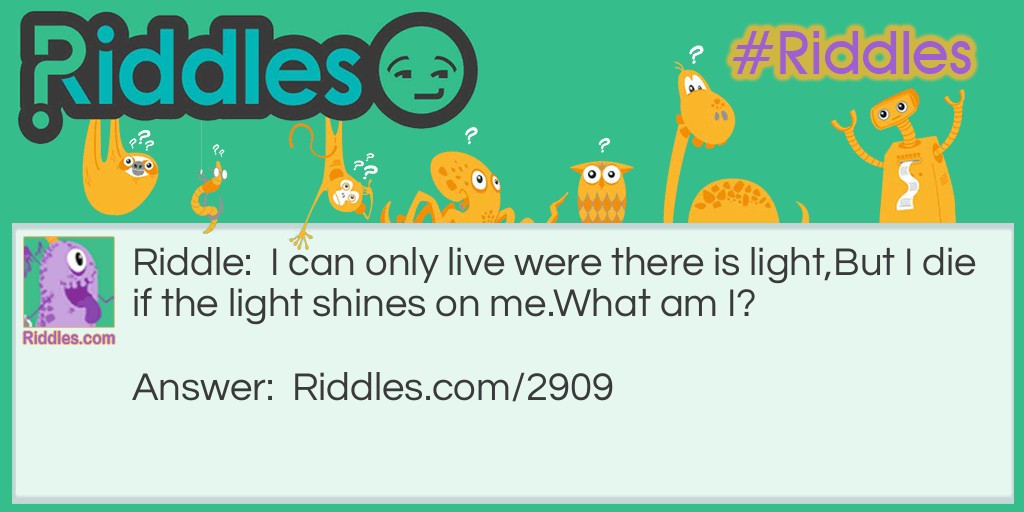 Riddles

#Riddles

Riddles.com

Riddle: I can only live were there is light,But I die if the light shines on me.What am I?

Answer: Riddles.com/2909